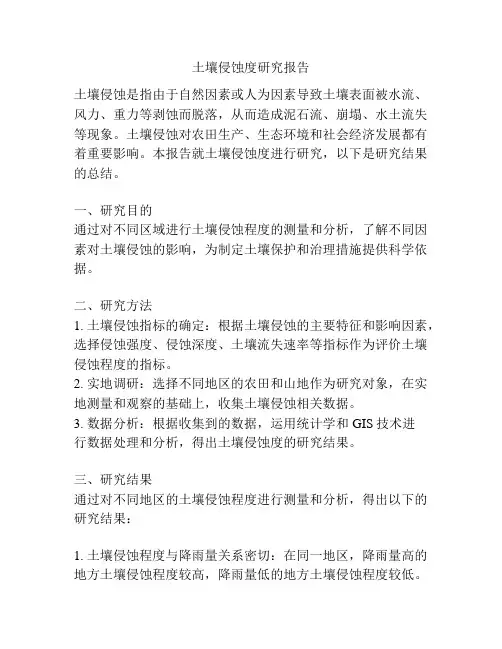 土壤侵蚀度研究报告

土壤侵蚀是指由于自然因素或人为因素导致土壤表面被水流、风力、重力等剥蚀而脱落，从而造成泥石流、崩塌、水土流失等现象。土壤侵蚀对农田生产、生态环境和社会经济发展都有着重要影响。本报告就土壤侵蚀度进行研究，以下是研究结果的总结。

一、研究目的
通过对不同区域进行土壤侵蚀程度的测量和分析，了解不同因素对土壤侵蚀的影响，为制定土壤保护和治理措施提供科学依据。

二、研究方法
1. 土壤侵蚀指标的确定：根据土壤侵蚀的主要特征和影响因素，选择侵蚀强度、侵蚀深度、土壤流失速率等指标作为评价土壤侵蚀程度的指标。
2. 实地调研：选择不同地区的农田和山地作为研究对象，在实地测量和观察的基础上，收集土壤侵蚀相关数据。
3. 数据分析：根据收集到的数据，运用统计学和 GIS 技术进行数据处理和分析，得出土壤侵蚀度的研究结果。

三、研究结果
通过对不同地区的土壤侵蚀程度进行测量和分析，得出以下的研究结果：

1. 土壤侵蚀程度与降雨量关系密切：在同一地区，降雨量高的地方土壤侵蚀程度较高，降雨量低的地方土壤侵蚀程度较低。